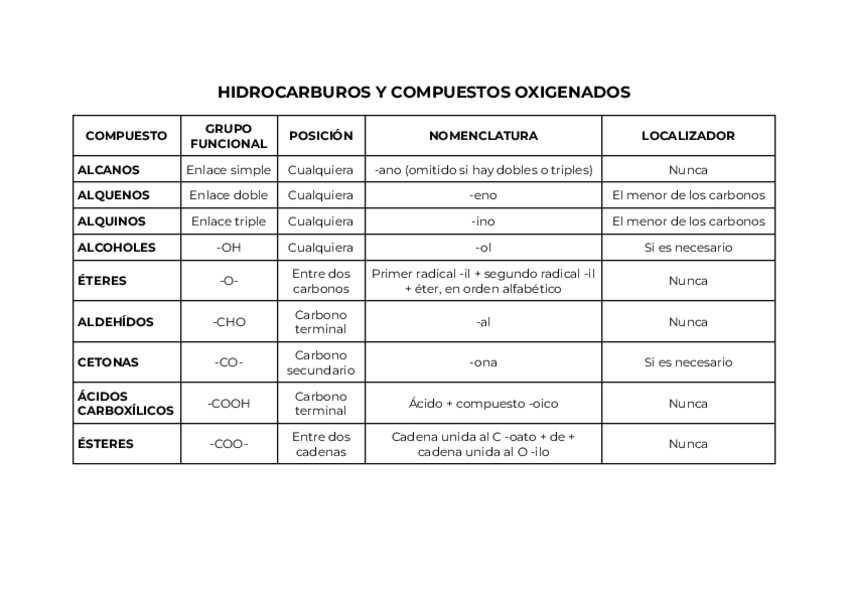 HIDROCARBUROS Y COMPUESTOS OXIGENADOS

| COMPUESTO | GRUPO FUNCIONAL | POSICIÓN | NOMENCLATURA | LOCALIZADOR |
|---|---|---|---|---|
| ALCANOS | Enlace simple | Cualquiera | -ano (omitido si hay dobles o triples) | Nunca |
| ALQUENOS | Enlace doble | Cualquiera | -eno | El menor de los carbonos |
| ALQUINOS | Enlace triple | Cualquiera | -ino | El menor de los carbonos |
| ALCOHOLES | -OH | Cualquiera | -ol | Si es necesario |
| ÉTERES | -O- | Entre dos carbonos | Primer radical -il + segundo radical -il + éter, en orden alfabético | Nunca |
| ALDEHÍDOS | -CHO | Carbono terminal | -al | Nunca |
| CETONAS | -CO- | Carbono secundario | -ona | Si es necesario |
| ÁCIDOS CARBOXÍLICOS | -COOH | Carbono terminal | Ácido + compuesto -oico | Nunca |
| ÉSTERES | -COO- | Entre dos cadenas | Cadena unida al C -oato + de + cadena unida al O -ilo | Nunca |